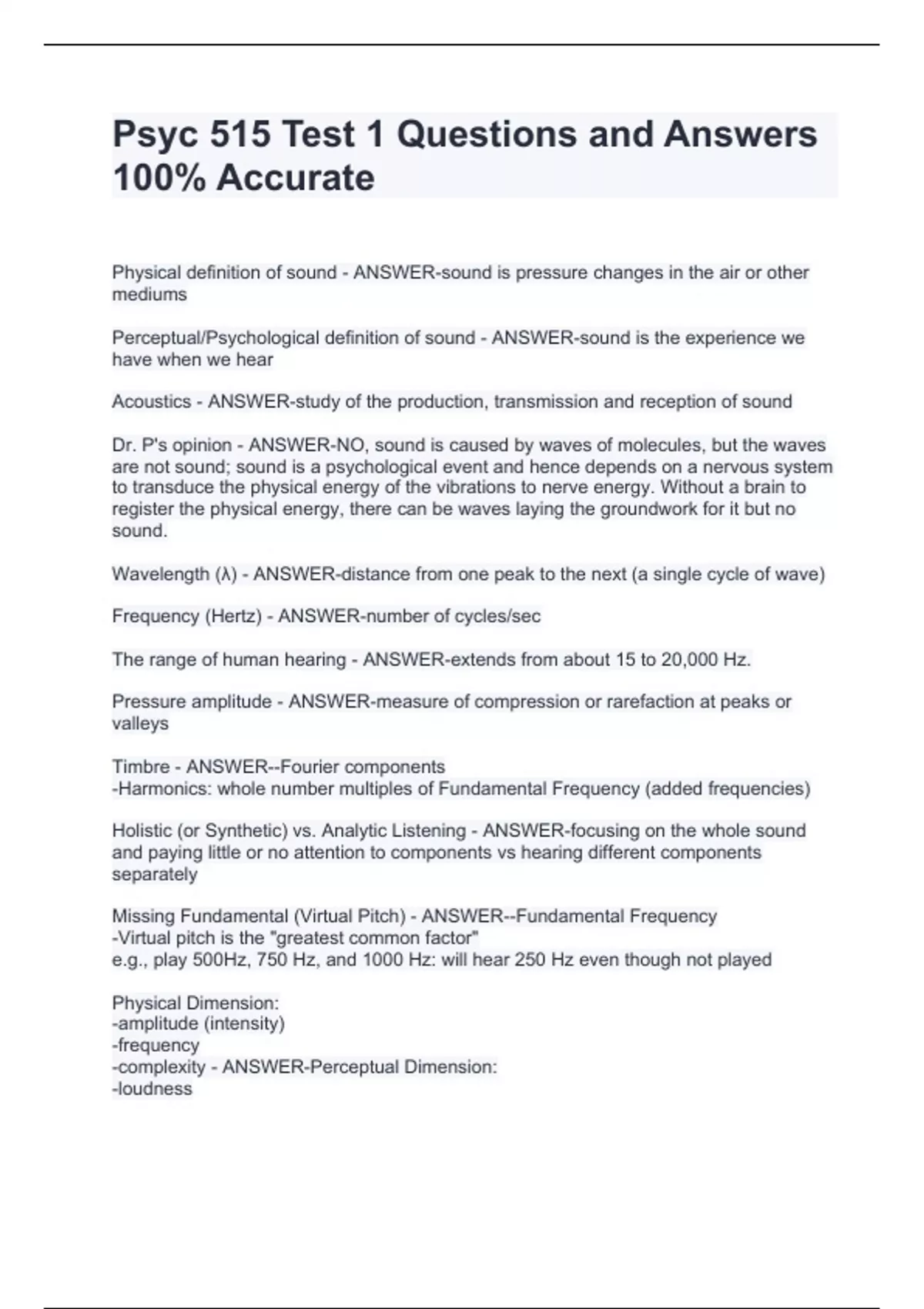 Psyc 515 Test 1 Questions and Answers 100% Accurate

Physical definition of sound - ANSWER-sound is pressure changes in the air or other mediums

Perceptual/Psychological definition of sound - ANSWER-sound is the experience we have when we hear

Acoustics - ANSWER-study of the production, transmission and reception of sound

Dr. P's opinion - ANSWER-NO, sound is caused by waves of molecules, but the waves are not sound; sound is a psychological event and hence depends on a nervous system to transduce the physical energy of the vibrations to nerve energy. Without a brain to register the physical energy, there can be waves laying the groundwork for it but no sound.

Wavelength (λ) - ANSWER-distance from one peak to the next (a single cycle of wave)

Frequency (Hertz) - ANSWER-number of cycles/sec

The range of human hearing - ANSWER-extends from about 15 to 20,000 Hz.

Pressure amplitude - ANSWER-measure of compression or rarefaction at peaks or valleys

Timbre - ANSWER--Fourier components
-Harmonics: whole number multiples of Fundamental Frequency (added frequencies)

Holistic (or Synthetic) vs. Analytic Listening - ANSWER-focusing on the whole sound and paying little or no attention to components vs hearing different components separately

Missing Fundamental (Virtual Pitch) - ANSWER--Fundamental Frequency
-Virtual pitch is the "greatest common factor"
e.g., play 500Hz, 750 Hz, and 1000 Hz: will hear 250 Hz even though not played

Physical Dimension:
-amplitude (intensity)
-frequency
-complexity - ANSWER-Perceptual Dimension:
-loudness